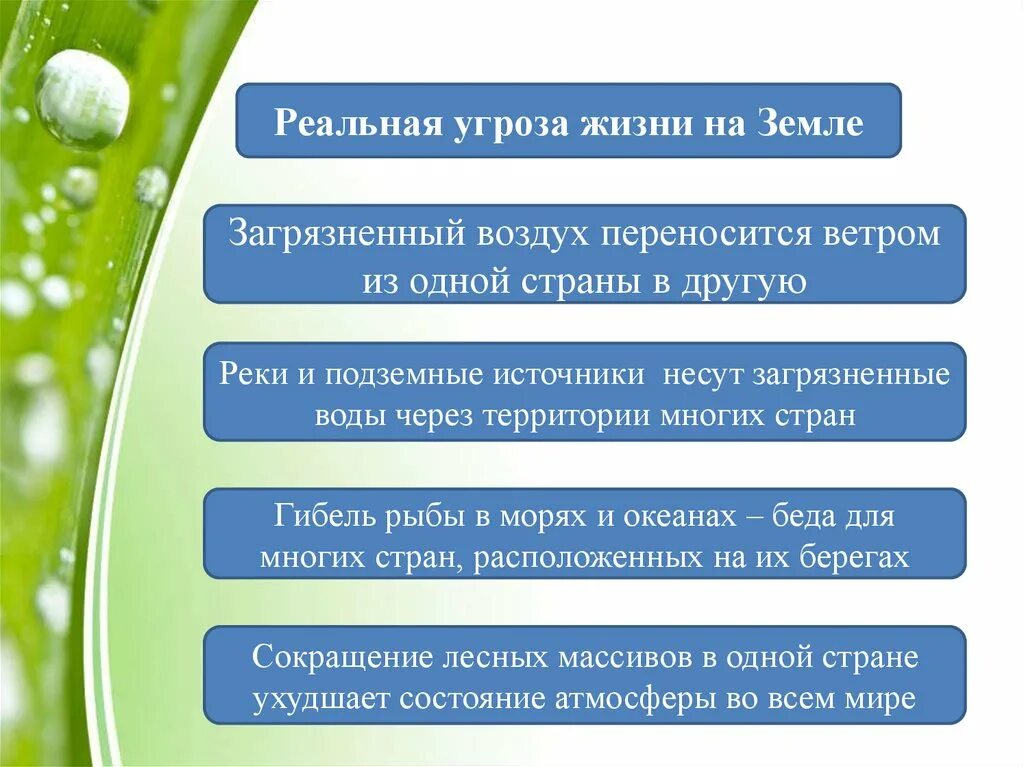 Реальная угроза жизни на Земле

Загрязненный воздух переносится ветром из одной страны в другую

Реки и подземные источники несут загрязненные воды через территории многих стран

Гибель рыбы в морях и океанах – беда для многих стран, расположенных на их берегах

Сокращение лесных массивов в одной стране ухудшает состояние атмосферы во всем мире